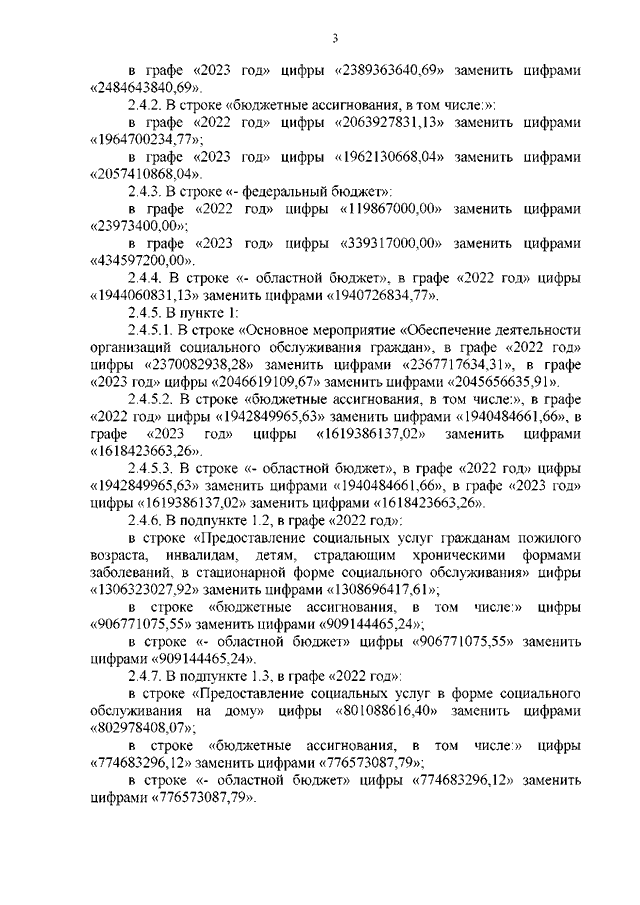 3

в графе «2023 год» цифры «2389363640,69» заменить цифрами «2484643840,69».

2.4.2. В строке «бюджетные ассигнования, в том числе:»:

в графе «2022 год» цифры «2063927831,13» заменить цифрами «1964700234,77»;

в графе «2023 год» цифры «1962130668,04» заменить цифрами «2057410868,04».

2.4.3. В строке «- федеральный бюджет»:

в графе «2022 год» цифры «119867000,00» заменить цифрами «23973400,00»;

в графе «2023 год» цифры «339317000,00» заменить цифрами «434597200,00».

2.4.4. В строке «- областной бюджет», в графе «2022 год» цифры «1944060831,13» заменить цифрами «1940726834,77».

2.4.5. В пункте 1:

2.4.5.1. В строке «Основное мероприятие «Обеспечение деятельности организаций социального обслуживания граждан», в графе «2022 год» цифры «2370082938,28» заменить цифрами «2367717634,31», в графе «2023 год» цифры «2046619109,67» заменить цифрами «2045656635,91».

2.4.5.2. В строке «бюджетные ассигнования, в том числе:», в графе «2022 год» цифры «1942849965,63» заменить цифрами «1940484661,66», в графе «2023 год» цифры «1619386137,02» заменить цифрами «1618423663,26».

2.4.5.3. В строке «- областной бюджет», в графе «2022 год» цифры «1942849965,63» заменить цифрами «1940484661,66», в графе «2023 год» цифры «1619386137,02» заменить цифрами «1618423663,26».

2.4.6. В подпункте 1.2, в графе «2022 год»:

в строке «Предоставление социальных услуг гражданам пожилого возраста, инвалидам, детям, страдающим хроническими формами заболеваний, в стационарной форме социального обслуживания» цифры «1306323027,92» заменить цифрами «1308696417,61»;

в строке «бюджетные ассигнования, в том числе:» цифры «906771075,55» заменить цифрами «909144465,24»;

в строке «- областной бюджет» цифры «906771075,55» заменить цифрами «909144465,24».

2.4.7. В подпункте 1.3, в графе «2022 год»:

в строке «Предоставление социальных услуг в форме социального обслуживания на дому» цифры «801088616,40» заменить цифрами «802978408,07»;

в строке «бюджетные ассигнования, в том числе:» цифры «774683296,12» заменить цифрами «776573087,79»;

в строке «- областной бюджет» цифры «774683296,12» заменить цифрами «776573087,79».